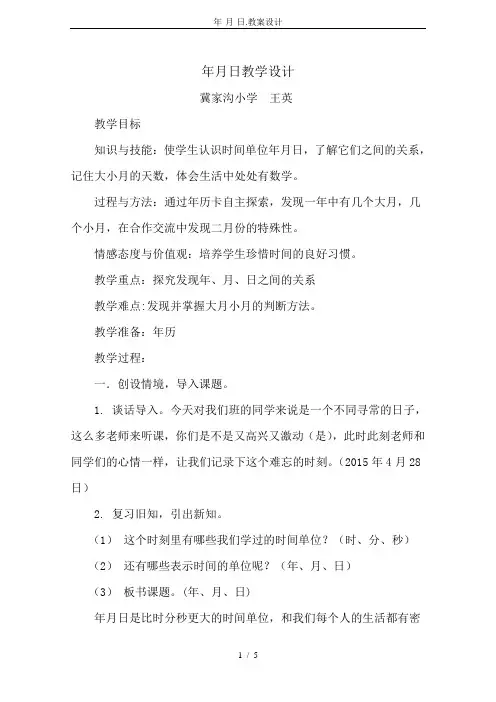 年 月 日.教案设计

年月日教学设计

冀家沟小学　王英

教学目标

知识与技能：使学生认识时间单位年月日，了解它们之间的关系，记住大小月的天数，体会生活中处处有数学。

过程与方法：通过年历卡自主探索，发现一年中有几个大月，几个小月，在合作交流中发现二月份的特殊性。

情感态度与价值观：培养学生珍惜时间的良好习惯。

教学重点：探究发现年、月、日之间的关系

教学难点：发现并掌握大月小月的判断方法。

教学准备：年历

教学过程：

一．创设情境，导入课题。

1. 谈话导入。今天对我们班的同学来说是一个不同寻常的日子，这么多老师来听课，你们是不是又高兴又激动（是），此时此刻老师和同学们的心情一样，让我们记录下这个难忘的时刻。（2015 年 4 月 28 日）

2. 复习旧知，引出新知。

（1） 这个时刻里有哪些我们学过的时间单位？（时、分、秒）

（2） 还有哪些表示时间的单位呢？（年、月、日）

（3） 板书课题。（年、月、日）

年月日是比时分秒更大的时间单位，和我们每个人的生活都有密

1 / 5